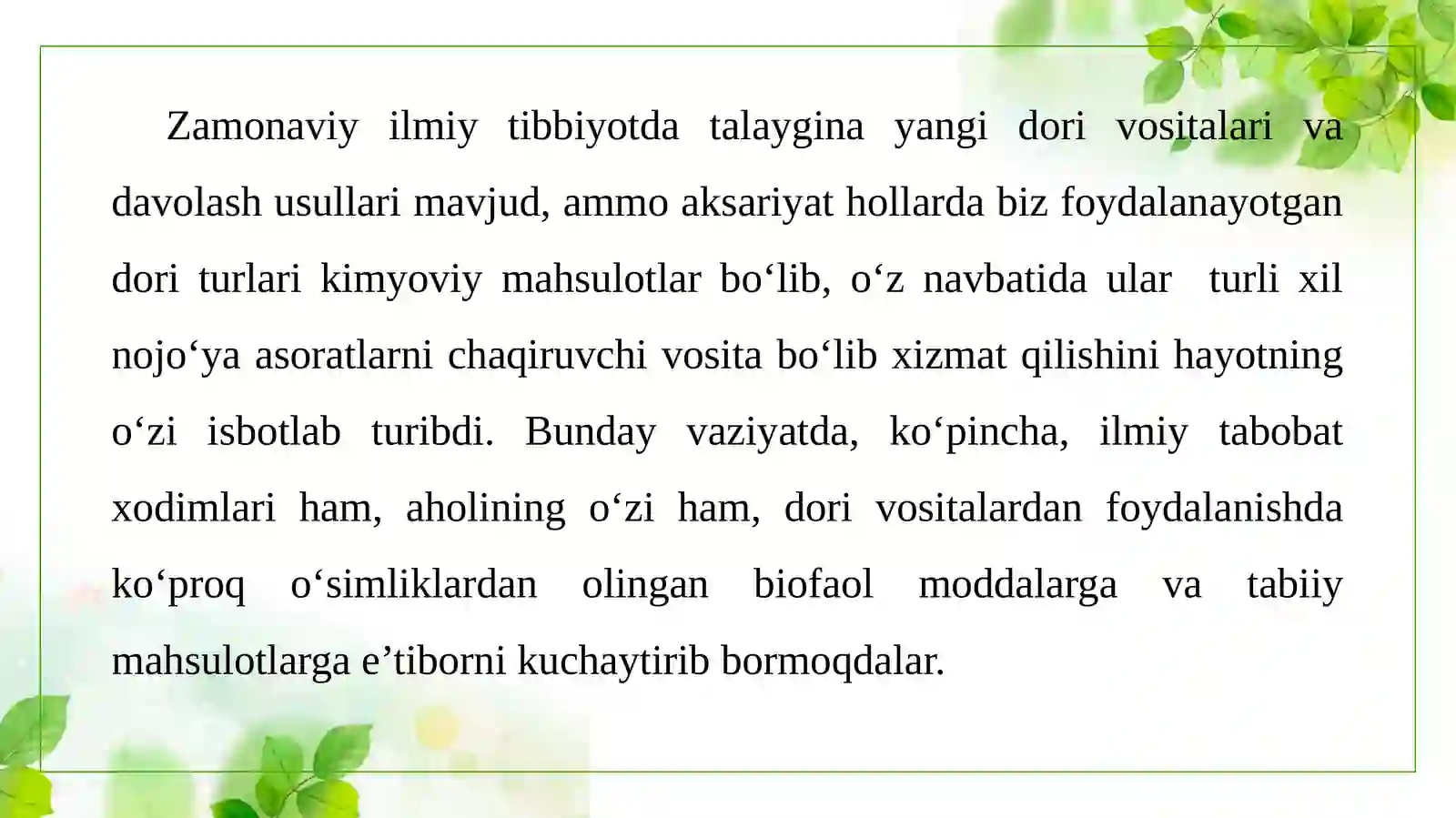 Zamonaviy ilmiy tibbiyotda talaygina yangi dori vositalari va davolash usullari mavjud, ammo aksariyat hollarda biz foydalanayotgan dori turlari kimyoviy mahsulotlar bo‘lib, o‘z navbatida ular turli xil nojo‘ya asoratlarni chaqiruvchi vosita bo‘lib xizmat qilishini hayotning o‘zi isbotlab turibdi. Bunday vaziyatda, ko‘pincha, ilmiy tabobat xodimlari ham, aholining o‘zi ham, dori vositalardan foydalanishda ko‘proq o‘simliklardan olingan biofaol moddalarga va tabiiy mahsulotlarga e’tiborni kuchaytirib bormoqdalar.